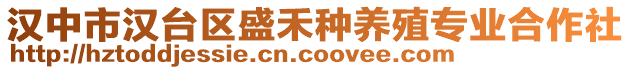 汉中市汉台区盛禾种养殖专业合作社
http://hztoddjessie.cn.coovee.com